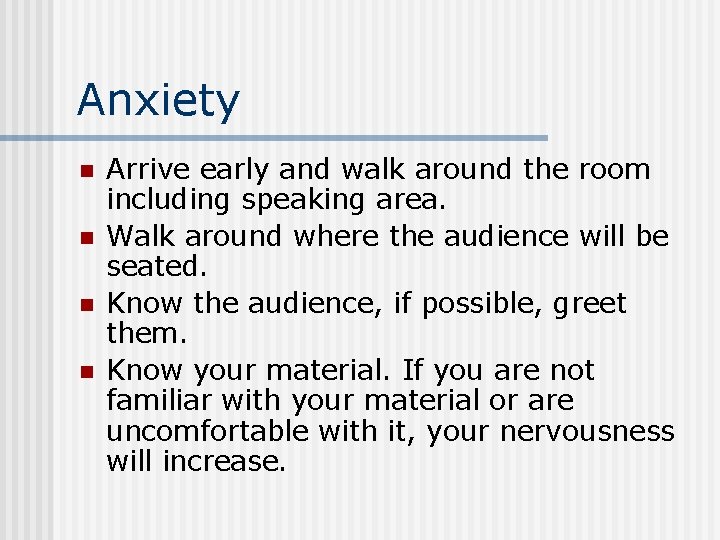 Anxiety

- Arrive early and walk around the room including speaking area.
- Walk around where the audience will be seated.
- Know the audience, if possible, greet them.
- Know your material. If you are not familiar with your material or are uncomfortable with it, your nervousness will increase.